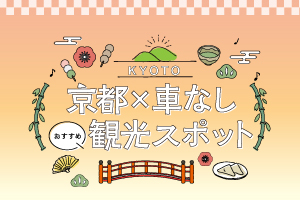 KYOTO

京都×車なし

おすすめ 観光スポット